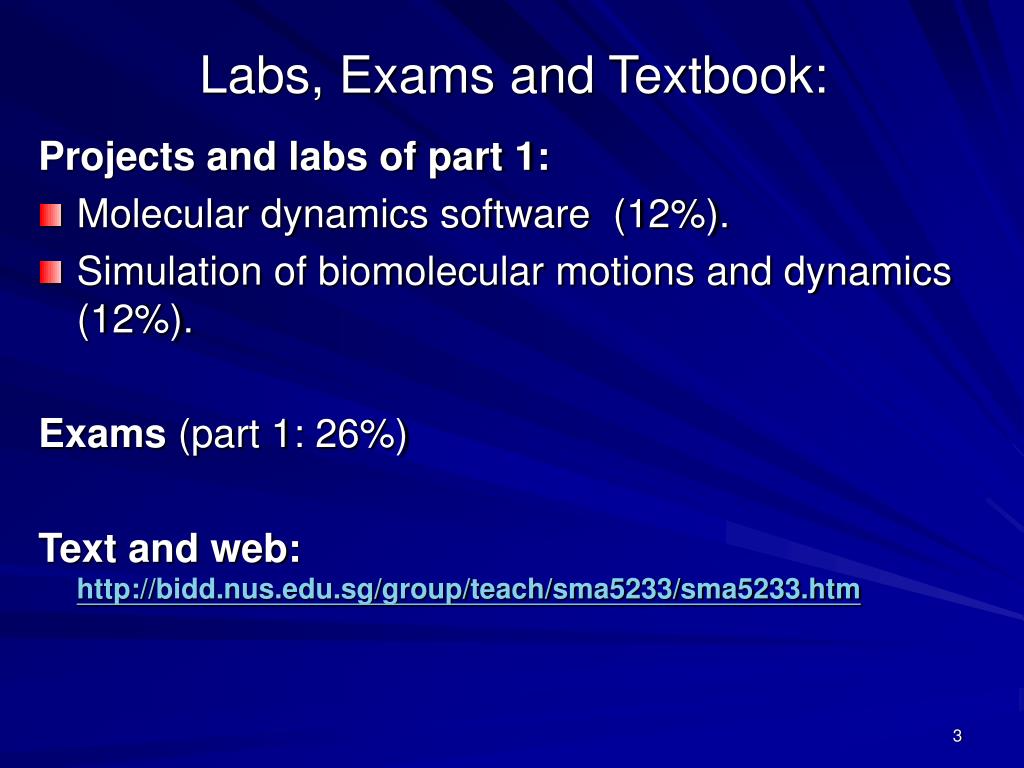 Labs, Exams and Textbook:

Projects and labs of part 1:

Molecular dynamics software (12%).

Simulation of biomolecular motions and dynamics (12%).

Exams (part 1: 26%)

Text and web:
http://bidd.nus.edu.sg/group/teach/sma5233/sma5233.htm

3